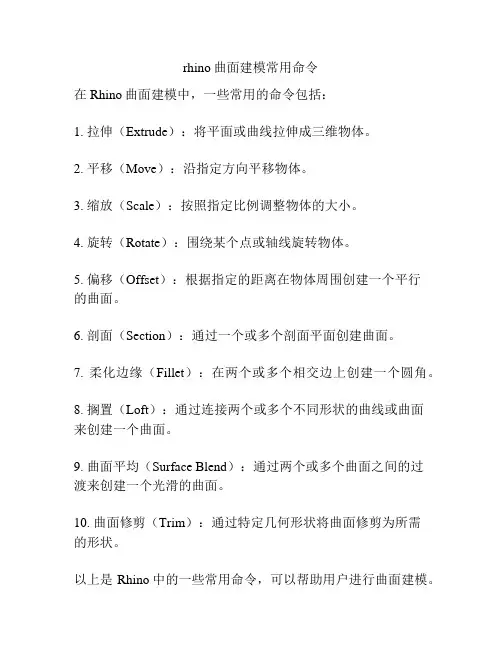 rhino 曲面建模常用命令

在 Rhino 曲面建模中，一些常用的命令包括：

1. 拉伸（Extrude）：将平面或曲线拉伸成三维物体。

2. 平移（Move）：沿指定方向平移物体。

3. 缩放（Scale）：按照指定比例调整物体的大小。

4. 旋转（Rotate）：围绕某个点或轴线旋转物体。

5. 偏移（Offset）：根据指定的距离在物体周围创建一个平行的曲面。

6. 剖面（Section）：通过一个或多个剖面平面创建曲面。

7. 柔化边缘（Fillet）：在两个或多个相交边上创建一个圆角。

8. 搁置（Loft）：通过连接两个或多个不同形状的曲线或曲面来创建一个曲面。

9. 曲面平均（Surface Blend）：通过两个或多个曲面之间的过渡来创建一个光滑的曲面。

10. 曲面修剪（Trim）：通过特定几何形状将曲面修剪为所需的形状。

以上是 Rhino 中的一些常用命令，可以帮助用户进行曲面建模。